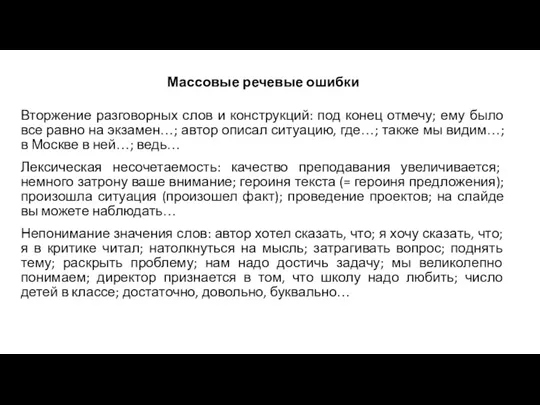 Массовые речевые ошибки

Вторжение разговорных слов и конструкций: под конец отмечу; ему было все равно на экзамен…; автор описал ситуацию, где…; также мы видим…; в Москве в ней…; ведь…

Лексическая несочетаемость: качество преподавания увеличивается; немного затрону ваше внимание; героиня текста (= героиня предложения); произошла ситуация (произошел факт); проведение проектов; на слайде вы можете наблюдать…

Непонимание значения слов: автор хотел сказать, что; я хочу сказать, что; я в критике читал; натолкнуться на мысль; затрагивать вопрос; поднять тему; раскрыть проблему; нам надо достичь задачу; мы великолепно понимаем; директор признается в том, что школу надо любить; число детей в классе; достаточно, довольно, буквально…